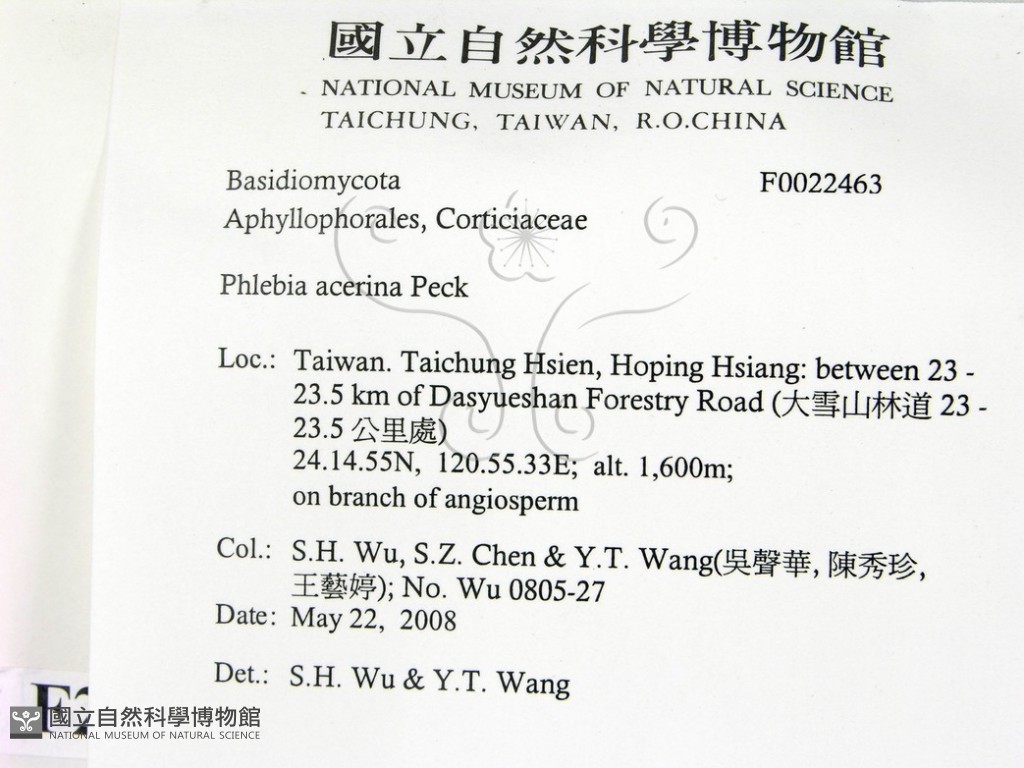 國立自然科學博物館
NATIONAL MUSEUM OF NATURAL SCIENCE
TAICHUNG, TAIWAN, R.O.CHINA

Basidiomycota
F0022463
Aphyllophorales, Corticiaceae

Phlebia acerina Peck

Loc.: Taiwan. Taichung Hsien, Hoping Hsiang: between 23 - 23.5 km of Dasyueshan Forestry Road (大雪山林道 23 - 23.5 公里處)
24.14.55N, 120.55.33E; alt. 1,600m;
on branch of angiosperm

Col.: S.H. Wu, S.Z. Chen & Y.T. Wang(吳聲華, 陳秀珍, 王藝婷); No. Wu 0805-27
Date: May 22, 2008

Det.: S.H. Wu & Y.T. Wang

國立自然科學博物館
NATIONAL MUSEUM OF NATURAL SCIENCE